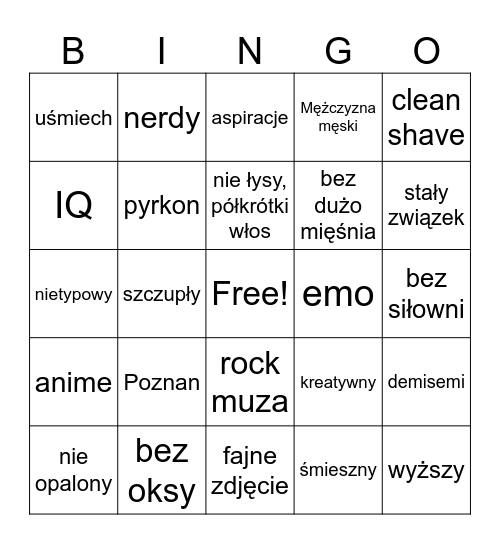 | B | I | N | G | O |
|---|---|---|---|---|
| uśmiech | nerdy | aspiracje | Mężczyzna męski | clean shave |
| IQ | pyrkon | nie łysy, półkrótki włos | bez dużo mięśnia | stały związek |
| nietypowy | szczupły | Free! | emo | bez siłowni |
| anime | Poznan | rock muza | kreatywny | demisemi |
| nie opalony | bez oksy | fajne zdjęcie | śmieszny | wyższy |